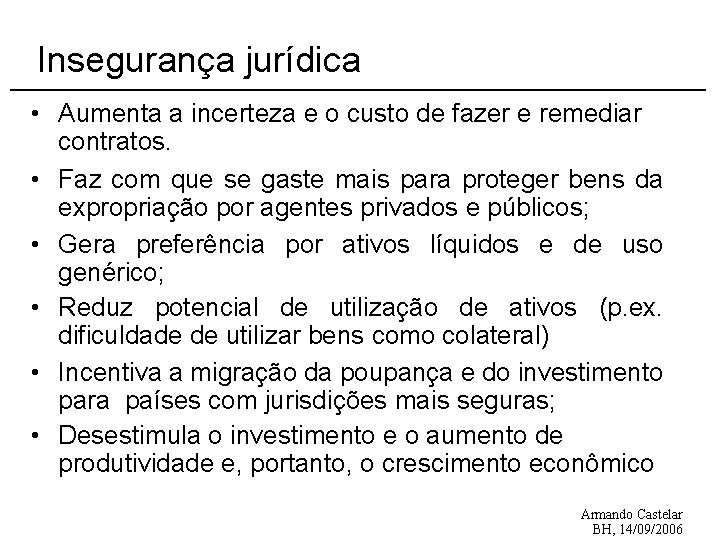 Insegurança jurídica

• Aumenta a incerteza e o custo de fazer e remediar contratos.
• Faz com que se gaste mais para proteger bens da expropriação por agentes privados e públicos;
• Gera preferência por ativos líquidos e de uso genérico;
• Reduz potencial de utilização de ativos (p.ex. dificuldade de utilizar bens como colateral)
• Incentiva a migração da poupança e do investimento para países com jurisdições mais seguras;
• Desestimula o investimento e o aumento de produtividade e, portanto, o crescimento econômico

Armando Castelar
BH, 14/09/2006